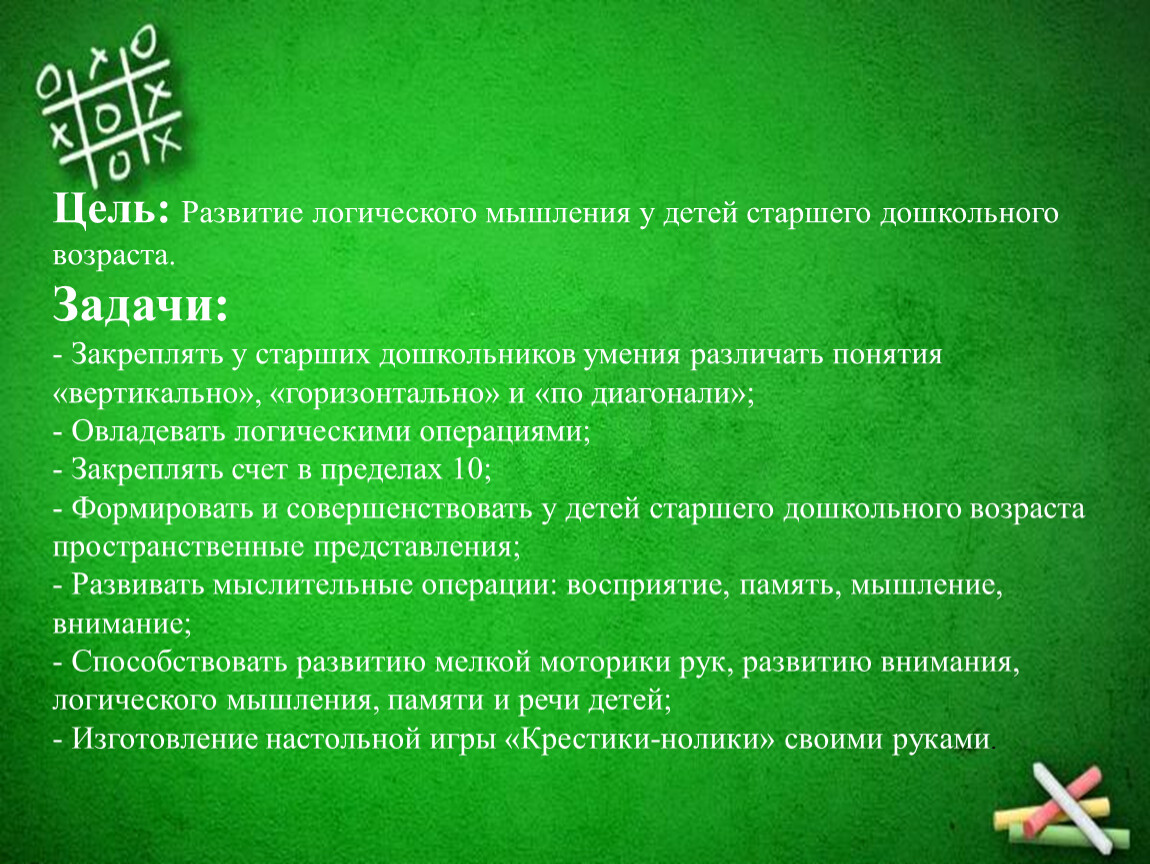 Цель: Развитие логического мышления у детей старшего дошкольного возраста.

Задачи:
- Закреплять у старших дошкольников умения различать понятия «вертикально», «горизонтально» и «по диагонали»;
- Овладевать логическими операциями;
- Закреплять счет в пределах 10;
- Формировать и совершенствовать у детей старшего дошкольного возраста пространственные представления;
- Развивать мыслительные операции: восприятие, память, мышление, внимание;
- Способствовать развитию мелкой моторики рук, развитию внимания, логического мышления, памяти и речи детей;
- Изготовление настольной игры «Крестики-нолики» своими руками.